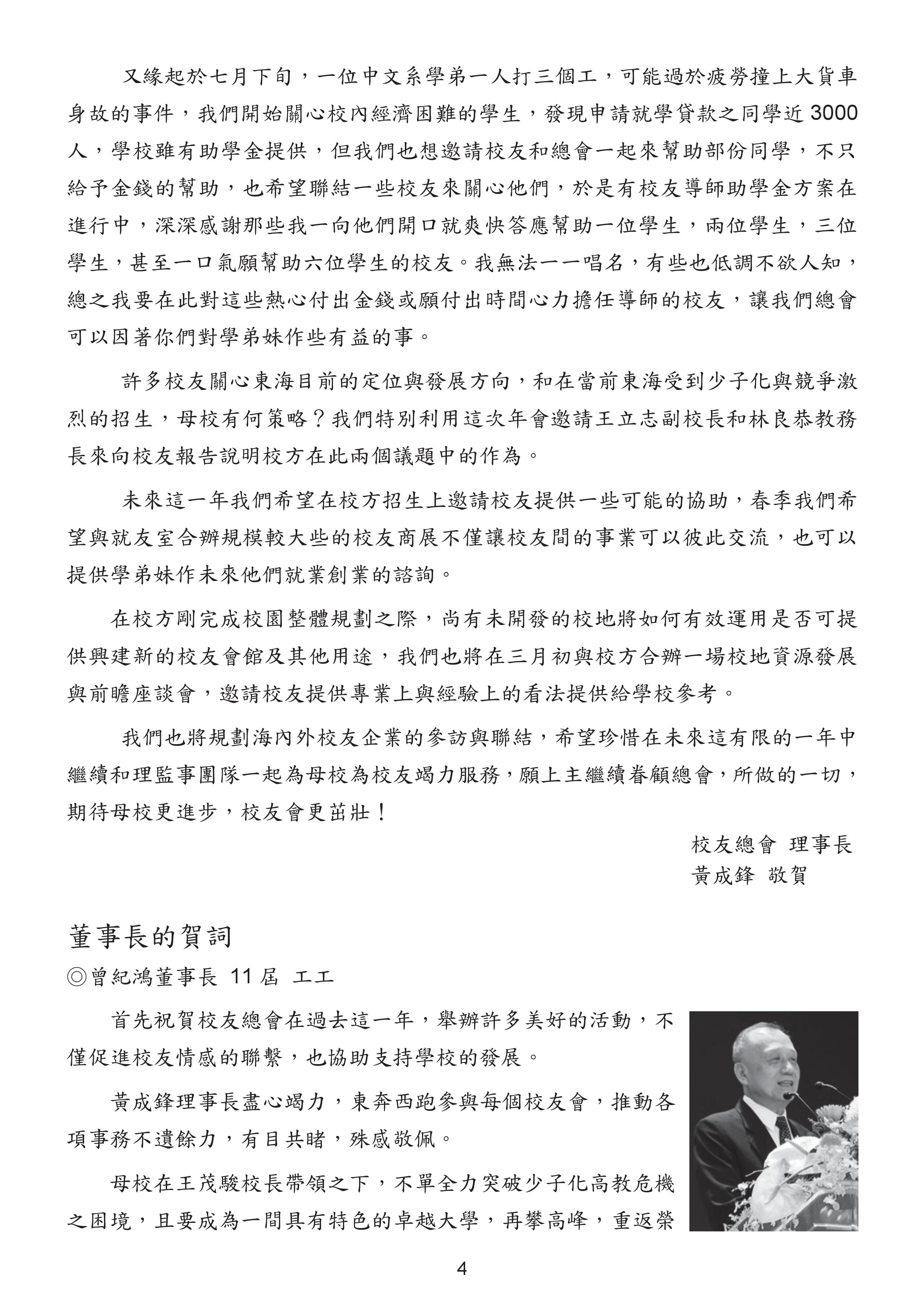 又緣起於七月下旬，一位中文系學弟一人打三個工，可能過於疲勞撞上大貨車身故的事件，我們開始關心校內經濟困難的學生，發現申請就學貸款之同學近 3000 人，學校雖有助學金提供，但我們也想邀請校友和總會一起來幫助部份同學，不只給予金錢的幫助，也希望聯結一些校友來關心他們，於是有校友導師助學金方案在進行中，深深感謝那些我一向他們開口就爽快答應幫助一位學生，兩位學生，三位學生，甚至一口氣願幫助六位學生的校友。我無法一一唱名，有些也低調不欲人知，總之我要在此對這些熱心付出金錢或願付出時間心力擔任導師的校友，讓我們總會可以因著你們對學弟妹作些有益的事。

許多校友關心東海目前的定位與發展方向，和在當前東海受到少子化與競爭激烈的招生，母校有何策略？我們特別利用這次年會邀請王立志副校長和林良恭教務長來向校友報告說明校方在此兩個議題中的作為。

未來這一年我們希望在校方招生上邀請校友提供一些可能的協助，春季我們希望與就友室合辦規模較大些的校友商展不僅讓校友間的事業可以彼此交流，也可以提供學弟妹作未來他們就業創業的諮詢。

在校方剛完成校園整體規劃之際，尚有未開發的校地將如何有效運用是否可提供興建新的校友會館及其他用途，我們也將在三月初與校方合辦一場校地資源發展與前瞻座談會，邀請校友提供專業上與經驗上的看法提供給學校參考。

我們也將規劃海內外校友企業的參訪與聯結，希望珍惜在未來這有限的一年中繼續和理監事團隊一起為母校為校友竭力服務，願上主繼續眷顧總會，所做的一切，期待母校更進步，校友會更茁壯！

校友總會 理事長
黃成鋒 敬賀

董事長的賀詞
◎曾紀鴻董事長 11 屆 工工

首先祝賀校友總會在過去這一年，舉辦許多美好的活動，不僅促進校友情感的聯繫，也協助支持學校的發展。

黃成鋒理事長盡心竭力，東奔西跑參與每個校友會，推動各項事務不遺餘力，有目共睹，殊感敬佩。

母校在王茂駿校長帶領之下，不單全力突破少子化高教危機之困境，且要成為一間具有特色的卓越大學，再攀高峰，重返榮

4